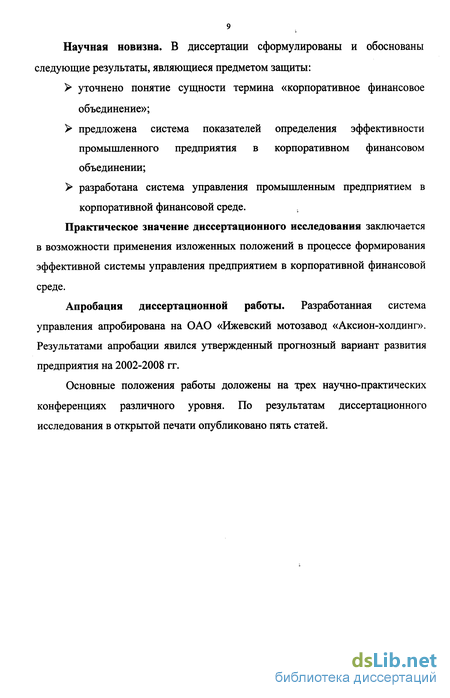 9

Научная новизна. В диссертации сформулированы и обоснованы следующие результаты, являющиеся предметом защиты:

➢ уточнено понятие сущности термина «корпоративное финансовое объединение»;

➢ предложена система показателей определения эффективности промышленного предприятия в корпоративном финансовом объединении;

➢ разработана система управления промышленным предприятием в корпоративной финансовой среде.

Практическое значение диссертационного исследования заключается в возможности применения изложенных положений в процессе формирования эффективной системы управления предприятием в корпоративной финансовой среде.

Апробация диссертационной работы. Разработанная система управления апробирована на ОАО «Ижевский мотозавод «Аксион-холдинг». Результатами апробации явился утвержденный прогнозный вариант развития предприятия на 2002-2008 гг.

Основные положения работы доложены на трех научно-практических конференциях различного уровня. По результатам диссертационного исследования в открытой печати опубликовано пять статей.

dsLib.net
библиотека диссертаций